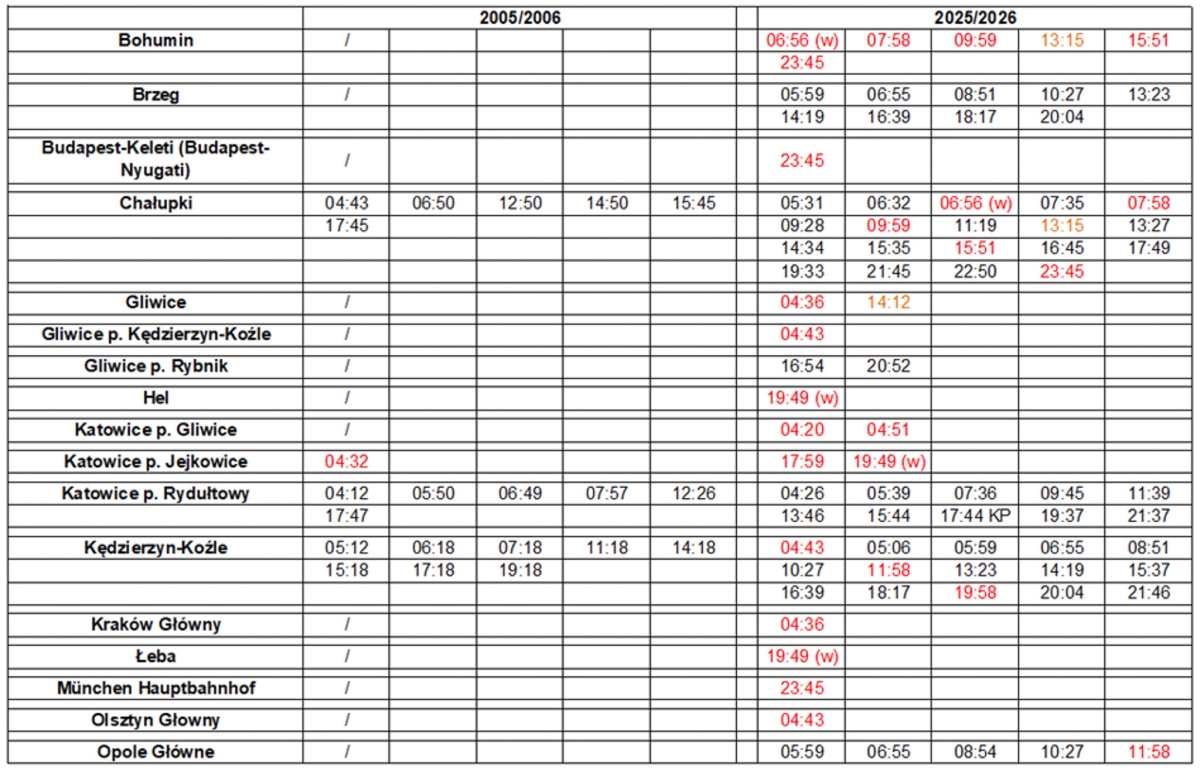 | | 2005/2006 | | | | | 2025/2026 | | | | |
|---|---|---|---|---|---|---|---|---|---|---|
| Bohumin | / | | | | | 06:56 (w) | 07:58 | 09:59 | 13:15 | 15:51 |
| | | | | | | 23:45 | | | | |
| Brzeg | / | | | | | 05:59 | 06:55 | 08:51 | 10:27 | 13:23 |
| | | | | | | 14:19 | 16:39 | 18:17 | 20:04 | |
| Budapest-Keleti (Budapest-Nyugati) | / | | | | | 23:45 | | | | |
| Chałupki | 04:43 | 06:50 | 12:50 | 14:50 | 15:45 | 05:31 | 06:32 | 06:56 (w) | 07:35 | 07:58 |
| | 17:45 | | | | | 09:28 | 09:59 | 11:19 | 13:15 | 13:27 |
| | | | | | | 14:34 | 15:35 | 15:51 | 16:45 | 17:49 |
| | | | | | | 19:33 | 21:45 | 22:50 | 23:45 | |
| Gliwice | / | | | | | 04:36 | 14:12 | | | |
| Gliwice p. Kędzierzyn-Koźle | / | | | | | 04:43 | | | | |
| Gliwice p. Rybnik | / | | | | | 16:54 | 20:52 | | | |
| Hel | / | | | | | 19:49 (w) | | | | |
| Katowice p. Gliwice | / | | | | | 04:20 | 04:51 | | | |
| Katowice p. Jejkowice | 04:32 | | | | | 17:59 | 19:49 (w) | | | |
| Katowice p. Rydułtowy | 04:12 | 05:50 | 06:49 | 07:57 | 12:26 | 04:26 | 05:39 | 07:36 | 09:45 | 11:39 |
| | 17:47 | | | | | 13:46 | 15:44 | 17:44 KP | 19:37 | 21:37 |
| Kędzierzyn-Koźle | 05:12 | 06:18 | 07:18 | 11:18 | 14:18 | 04:43 | 05:06 | 05:59 | 06:55 | 08:51 |
| | 15:18 | 17:18 | 19:18 | | | 10:27 | 11:58 | 13:23 | 14:19 | 15:37 |
| | | | | | | 16:39 | 18:17 | 19:58 | 20:04 | 21:46 |
| Kraków Główny | / | | | | | 04:36 | | | | |
| Łeba | / | | | | | 19:49 (w) | | | | |
| München Hauptbahnhof | / | | | | | 23:45 | | | | |
| Olsztyn Główny | / | | | | | 04:43 | | | | |
| Opole Główne | / | | | | | 05:59 | 06:55 | 08:54 | 10:27 | 11:58 |